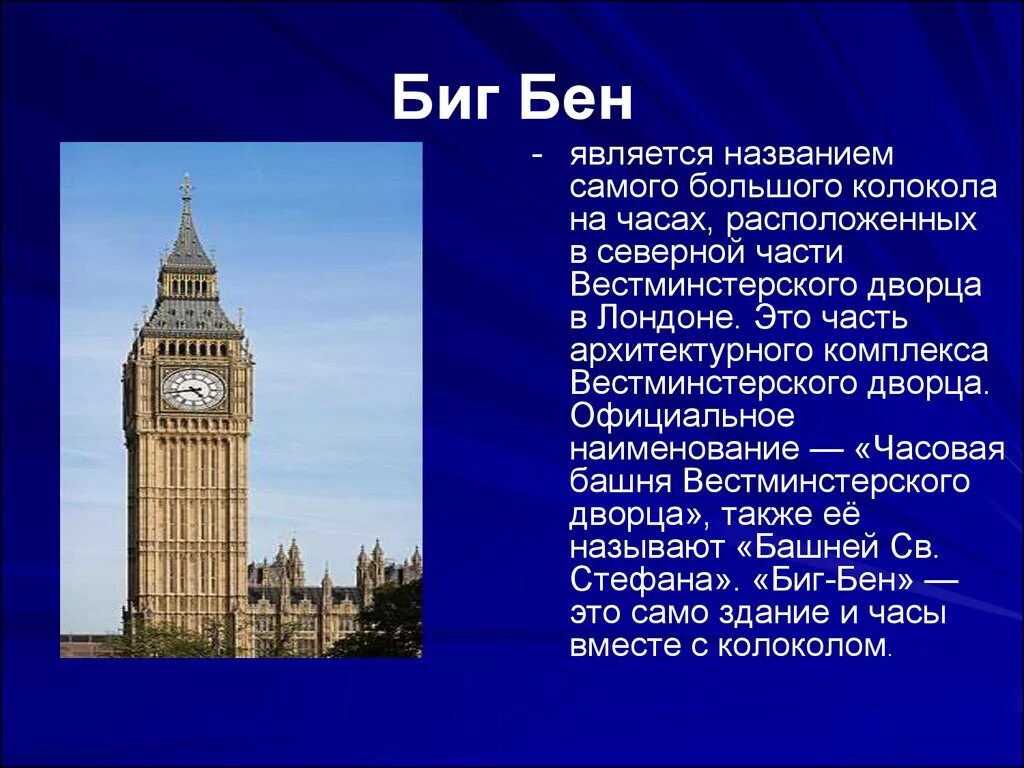 Биг Бен

- является названием самого большого колокола на часах, расположенных в северной части Вестминстерского дворца в Лондоне. Это часть архитектурного комплекса Вестминстерского дворца. Официальное наименование — «Часовая башня Вестминстерского дворца», также её называют «Башней Св. Стефана». «Биг-Бен» — это само здание и часы вместе с колоколом.